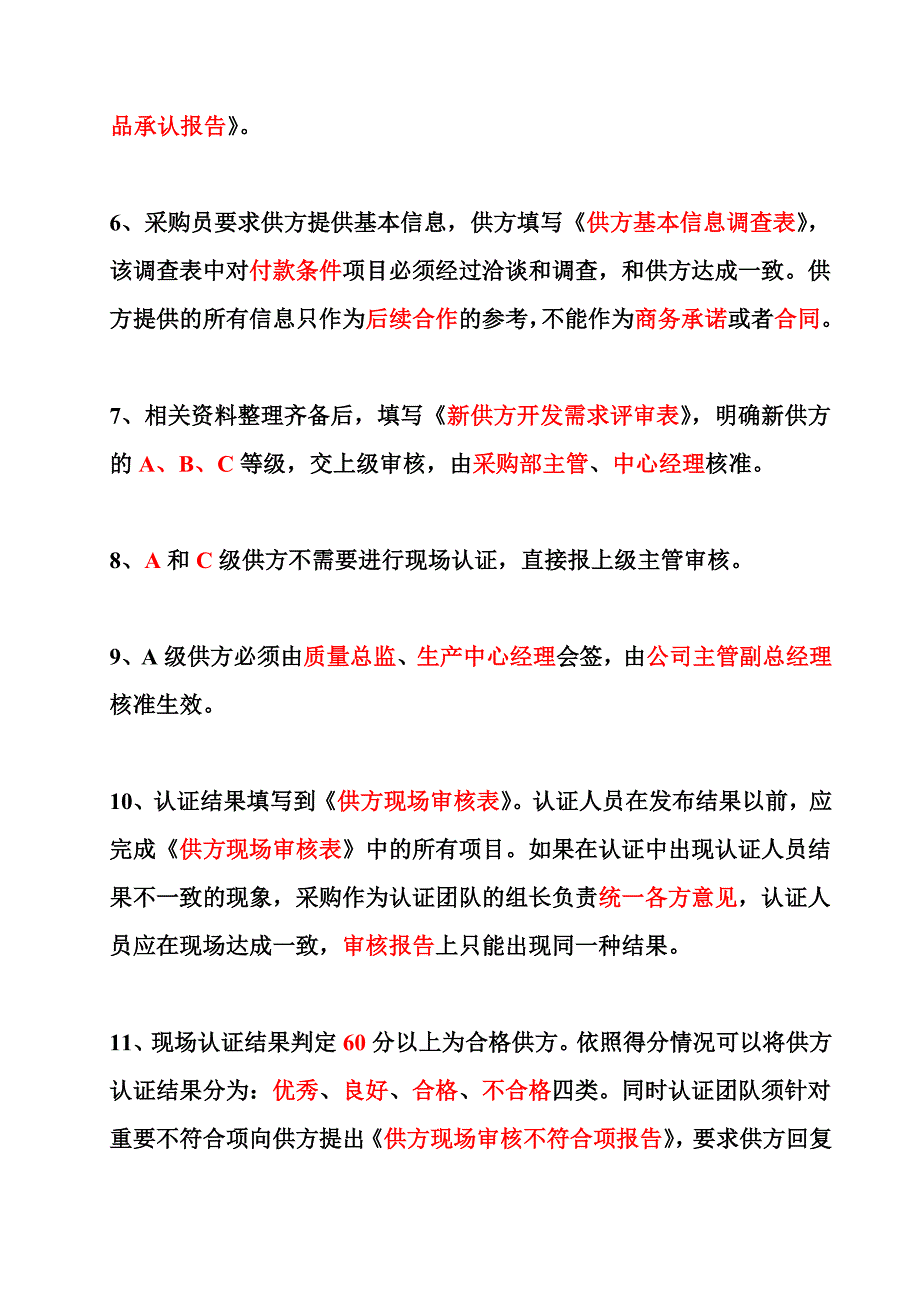 品承认报告》。

6、采购员要求供方提供基本信息，供方填写《供方基本信息调查表》，该调查表中对付款条件项目必须经过洽谈和调查，和供方达成一致。供方提供的所有信息只作为后续合作的参考，不能作为商务承诺或者合同。

7、相关资料整理齐备后，填写《新供方开发需求评审表》，明确新供方的 A、B、C 等级，交上级审核，由采购部主管、中心经理核准。

8、A 和 C 级供方不需要进行现场认证，直接报上级主管审核。

9、A 级供方必须由质量总监、生产中心经理会签，由公司主管副总经理核准生效。

10、认证结果填写到《供方现场审核表》。认证人员在发布结果以前，应完成《供方现场审核表》中的所有项目。如果在认证中出现认证人员结果不一致的现象，采购作为认证团队的组长负责统一各方意见，认证人员应在现场达成一致，审核报告上只能出现同一种结果。

11、现场认证结果判定 60 分以上为合格供方。依照得分情况可以将供方认证结果分为：优秀、良好、合格、不合格四类。同时认证团队须针对重要不符合项向供方提出《供方现场审核不符合项报告》，要求供方回复